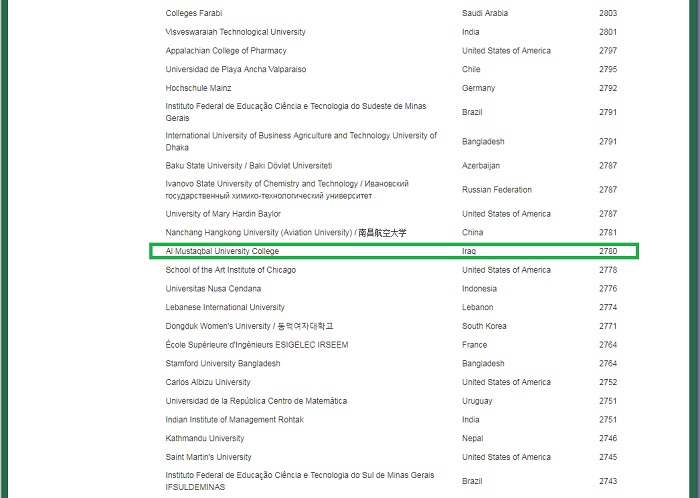 | | | |
|---|---|---|
| Colleges Farabi | Saudi Arabia | 2803 |
| Visveswaraiah Technological University | India | 2801 |
| Appalachian College of Pharmacy | United States of America | 2797 |
| Universidad de Playa Ancha Valparaiso | Chile | 2795 |
| Hochschule Mainz | Germany | 2792 |
| Instituto Federal de Educação Ciência e Tecnologia do Sudeste de Minas Gerais | Brazil | 2791 |
| International University of Business Agriculture and Technology University of Dhaka | Bangladesh | 2791 |
| Baku State University / Bakı Dövlət Universiteti | Azerbaijan | 2787 |
| Ivanovo State University of Chemistry and Technology / Ивановский государственный химико-технологический университет | Russian Federation | 2787 |
| University of Mary Hardin Baylor | United States of America | 2787 |
| Nanchang Hangkong University (Aviation University) / 南昌航空大学 | China | 2781 |
| Al Mustaqbal University College | Iraq | 2780 |
| School of the Art Institute of Chicago | United States of America | 2778 |
| Universitas Nusa Cendana | Indonesia | 2776 |
| Lebanese International University | Lebanon | 2774 |
| Dongduk Women's University / 동덕여자대학교 | South Korea | 2771 |
| École Supérieure d'Ingénieurs ESIGELEC IRSEEM | France | 2764 |
| Stamford University Bangladesh | Bangladesh | 2764 |
| Carlos Albizu University | United States of America | 2752 |
| Universidad de la República Centro de Matemática | Uruguay | 2751 |
| Indian Institute of Management Rohtak | India | 2751 |
| Kathmandu University | Nepal | 2746 |
| Saint Martin's University | United States of America | 2745 |
| Instituto Federal de Educação Ciência e Tecnologia do Sul de Minas Gerais IFSULDEMINAS | Brazil | 2743 |